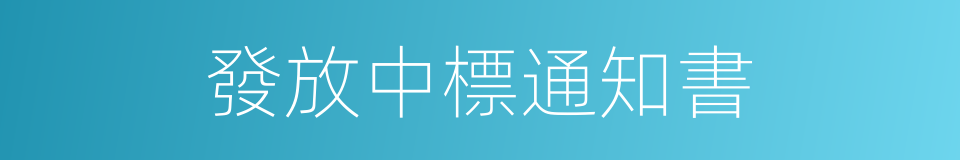 發放中標通知書